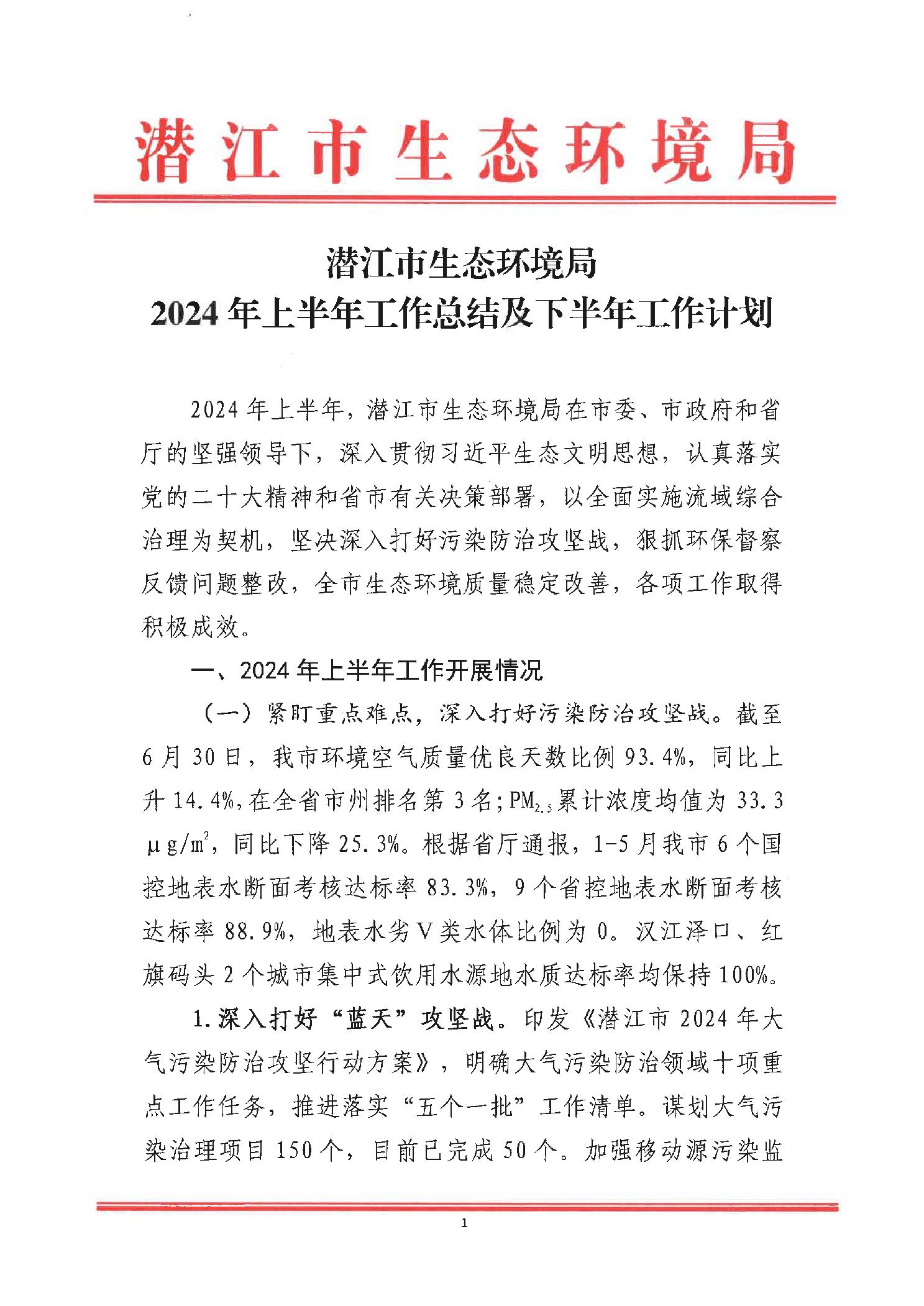 潜江市生态环境局

潜江市生态环境局
2024年上半年工作总结及下半年工作计划

2024年上半年，潜江市生态环境局在市委、市政府和省厅的坚强领导下，深入贯彻习近平生态文明思想，认真落实党的二十大精神和省市有关决策部署，以全面实施流域综合治理为契机，坚决深入打好污染防治攻坚战，狠抓环保督察反馈问题整改，全市生态环境质量稳定改善，各项工作取得积极成效。

一、2024年上半年工作开展情况

（一）紧盯重点难点，深入打好污染防治攻坚战。截至6月30日，我市环境空气质量优良天数比例93.4%，同比上升14.4%，在全省市州排名第3名；$PM_{2.5}$累计浓度均值为33.3 $\mu g/m^2$，同比下降25.3%。根据省厅通报，1-5月我市6个国控地表水断面考核达标率83.3%，9个省控地表水断面考核达标率88.9%，地表水劣V类水体比例为0。汉江泽口、红旗码头2个城市集中式饮用水源地水质达标率均保持100%。

1.深入打好“蓝天”攻坚战。印发《潜江市2024年大气污染防治攻坚行动方案》，明确大气污染防治领域十项重点工作任务，推进落实“五个一批”工作清单。谋划大气污染治理项目150个，目前已完成50个。加强移动源污染监

1